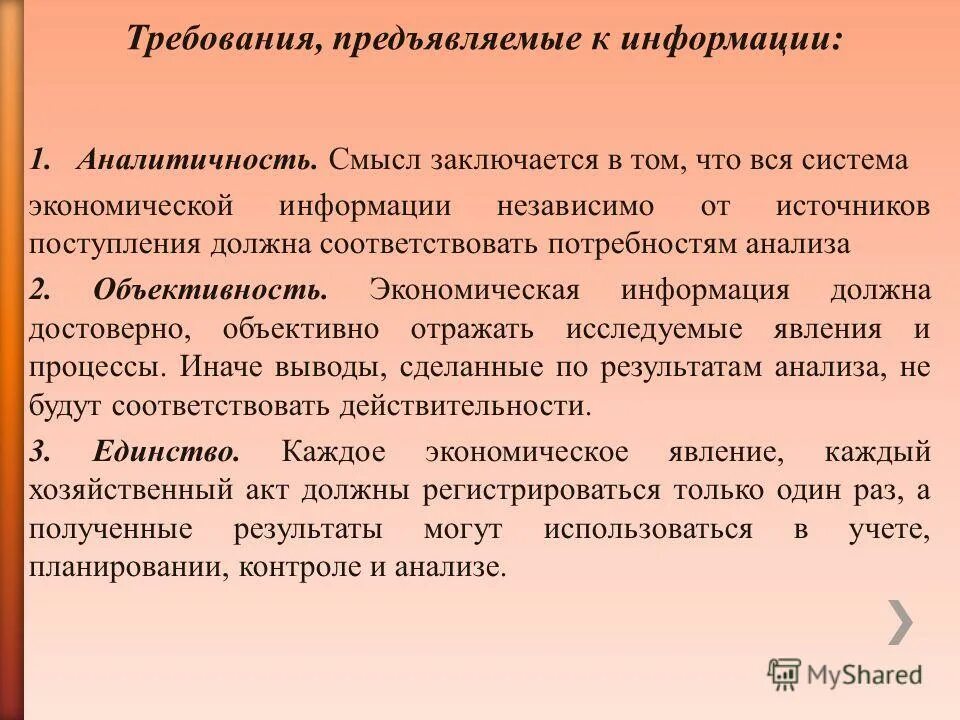 Требования, предъявляемые к информации:

1. Аналитичность. Смысл заключается в том, что вся система экономической информации независимо от источников поступления должна соответствовать потребностям анализа

2. Объективность. Экономическая информация должна достоверно, объективно отражать исследуемые явления и процессы. Иначе выводы, сделанные по результатам анализа, не будут соответствовать действительности.

3. Единство. Каждое экономическое явление, каждый хозяйственный акт должны регистрироваться только один раз, а полученные результаты могут использоваться в учете, планировании, контроле и анализе.

MyShared